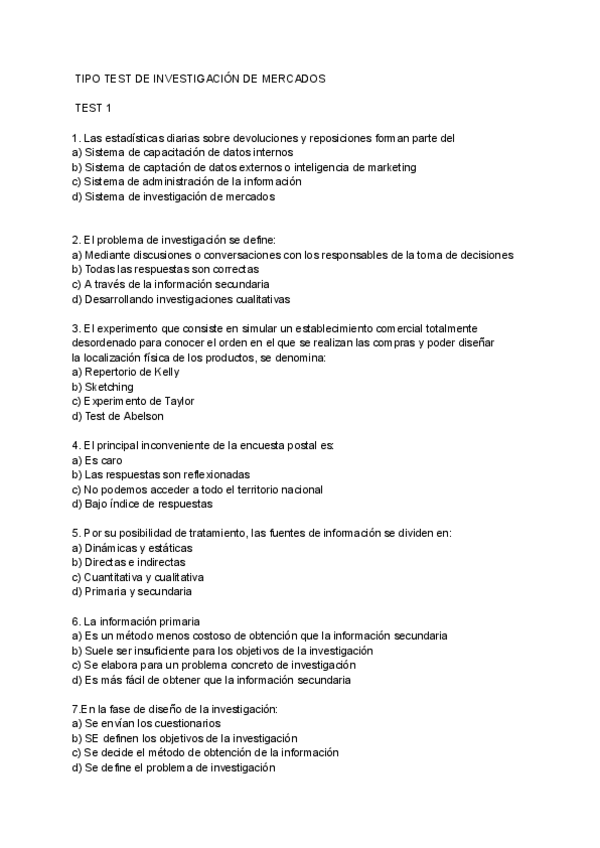 TIPO TEST DE INVESTIGACIÓN DE MERCADOS

TEST 1

1. Las estadísticas diarias sobre devoluciones y reposiciones forman parte del
a) Sistema de capacitación de datos internos
b) Sistema de captación de datos externos o inteligencia de marketing
c) Sistema de administración de la información
d) Sistema de investigación de mercados

2. El problema de investigación se define:
a) Mediante discusiones o conversaciones con los responsables de la toma de decisiones
b) Todas las respuestas son correctas
c) A través de la información secundaria
d) Desarrollando investigaciones cualitativas

3. El experimento que consiste en simular un establecimiento comercial totalmente desordenado para conocer el orden en el que se realizan las compras y poder diseñar la localización física de los productos, se denomina:
a) Repertorio de Kelly
b) Sketching
c) Experimento de Taylor
d) Test de Abelson

4. El principal inconveniente de la encuesta postal es:
a) Es caro
b) Las respuestas son reflexionadas
c) No podemos acceder a todo el territorio nacional
d) Bajo índice de respuestas

5. Por su posibilidad de tratamiento, las fuentes de información se dividen en:
a) Dinámicas y estáticas
b) Directas e indirectas
c) Cuantitativa y cualitativa
d) Primaria y secundaria

6. La información primaria
a) Es un método menos costoso de obtención que la información secundaria
b) Suele ser insuficiente para los objetivos de la investigación
c) Se elabora para un problema concreto de investigación
d) Es más fácil de obtener que la información secundaria

7.En la fase de diseño de la investigación:
a) Se envían los cuestionarios
b) SE definen los objetivos de la investigación
c) Se decide el método de obtención de la información
d) Se define el problema de investigación